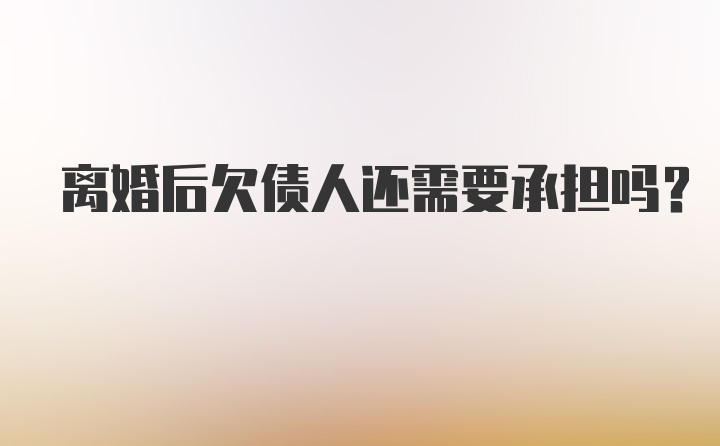 离婚后欠债人还需要承担吗？